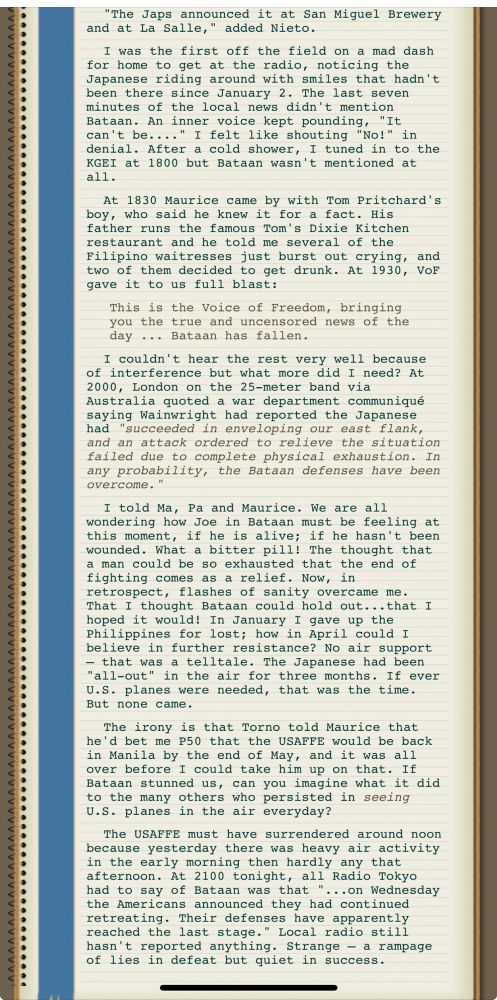 "The Japs announced it at San Miguel Brewery and at La Salle," added Nieto.

I was the first off the field on a mad dash for home to get at the radio, noticing the Japanese riding around with smiles that hadn't been there since January 2. The last seven minutes of the local news didn't mention Bataan. An inner voice kept pounding, "It can't be...." I felt like shouting "No!" in denial. After a cold shower, I tuned in to the KGEI at 1800 but Bataan wasn't mentioned at all.

At 1830 Maurice came by with Tom Pritchard's boy, who said he knew it for a fact. His father runs the famous Tom's Dixie Kitchen restaurant and he told me several of the Filipino waitresses just burst out crying, and two of them decided to get drunk. At 1930, VoF gave it to us full blast:

This is the Voice of Freedom, bringing you the true and uncensored news of the day ... Bataan has fallen.

I couldn't hear the rest very well because of interference but what more did I need? At 2000, London on the 25-meter band via Australia quoted a war department communiqué saying Wainwright had reported the Japanese had "succeeded in enveloping our east flank, and an attack ordered to relieve the situation failed due to complete physical exhaustion. In any probability, the Bataan defenses have been overcome."

I told Ma, Pa and Maurice. We are all wondering how Joe in Bataan must be feeling at this moment, if he is alive; if he hasn't been wounded. What a bitter pill! The thought that a man could be so exhausted that the end of fighting comes as a relief. Now, in retrospect, flashes of sanity overcame me. That I thought Bataan could hold out...that I hoped it would! In January I gave up the Philippines for lost; how in April could I believe in further resistance? No air support — that was a telltale. The Japanese had been "all-out" in the air for three months. If ever U.S. planes were needed, that was the time. But none came.

The irony is that Torno told Maurice that he'd bet me P50 that the USAFFE would be back in Manila by the end of May, and it was all over before I could take him up on that. If Bataan stunned us, can you imagine what it did to the many others who persisted in seeing U.S. planes in the air everyday?

The USAFFE must have surrendered around noon because yesterday there was heavy air activity in the early morning then hardly any that afternoon. At 2100 tonight, all Radio Tokyo had to say of Bataan was that "...on Wednesday the Americans announced they had continued retreating. Their defenses have apparently reached the last stage." Local radio still hasn't reported anything. Strange — a rampage of lies in defeat but quiet in success.